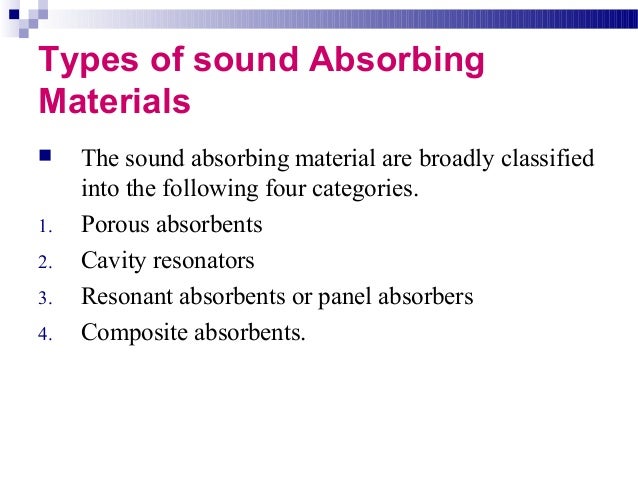 Types of sound Absorbing Materials

The sound absorbing material are broadly classified into the following four categories.

1. Porous absorbents
2. Cavity resonators
3. Resonant absorbents or panel absorbers
4. Composite absorbents.